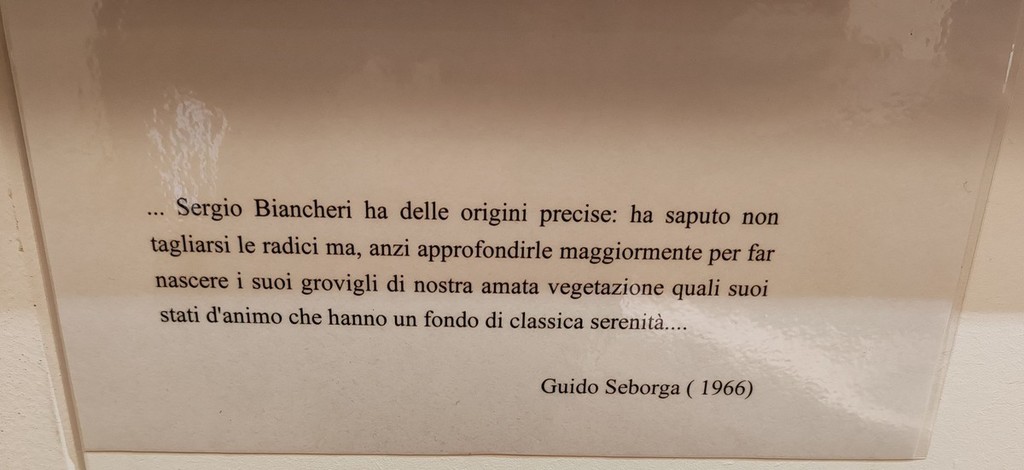 ... Sergio Biancheri ha delle origini precise: ha saputo non tagliarsi le radici ma, anzi approfondirle maggiormente per far nascere i suoi grovigli di nostra amata vegetazione quali suoi stati d'animo che hanno un fondo di classica serenità....

Guido Seborga ( 1966)